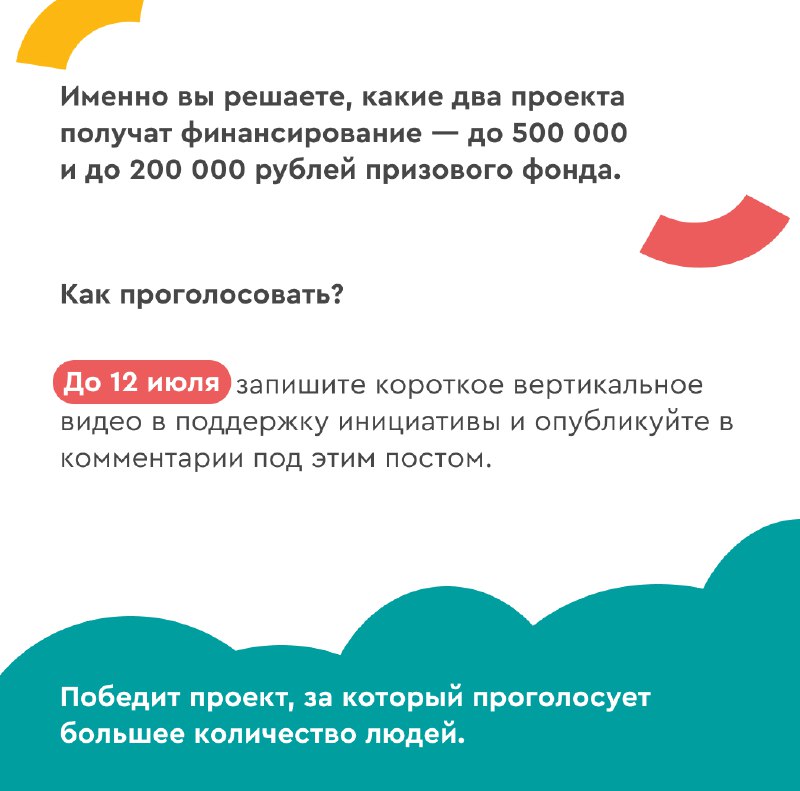 Именно вы решаете, какие два проекта получат финансирование — до 500 000 и до 200 000 рублей призового фонда.

Как проголосовать?

До 12 июля запишите короткое вертикальное видео в поддержку инициативы и опубликуйте в комментарии под этим постом.

Победит проект, за который проголосует большее количество людей.